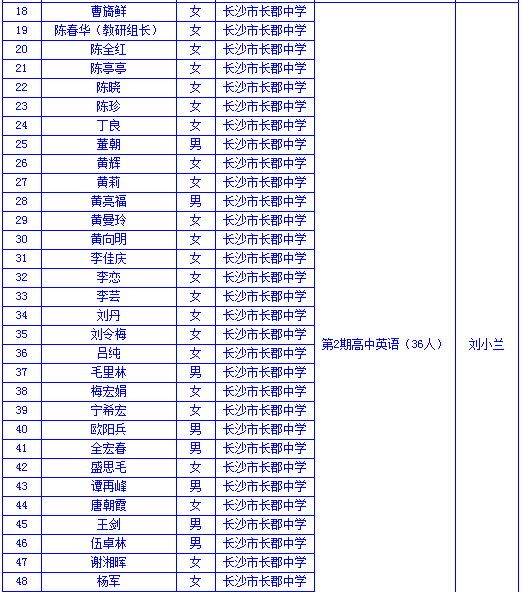 | 18 | 曹旖鲜 | 女 | 长沙市长郡中学 | 第2期高中英语（36人） | 刘小兰 |
|---|---|---|---|---|---|
| 19 | 陈春华（教研组长） | 女 | 长沙市长郡中学 | | |
| 20 | 陈全红 | 女 | 长沙市长郡中学 | | |
| 21 | 陈亭亭 | 女 | 长沙市长郡中学 | | |
| 22 | 陈晓 | 女 | 长沙市长郡中学 | | |
| 23 | 陈珍 | 女 | 长沙市长郡中学 | | |
| 24 | 丁良 | 女 | 长沙市长郡中学 | | |
| 25 | 董朝 | 男 | 长沙市长郡中学 | | |
| 26 | 黄辉 | 女 | 长沙市长郡中学 | | |
| 27 | 黄莉 | 女 | 长沙市长郡中学 | | |
| 28 | 黄亮福 | 男 | 长沙市长郡中学 | | |
| 29 | 黄曼玲 | 女 | 长沙市长郡中学 | | |
| 30 | 黄向明 | 女 | 长沙市长郡中学 | | |
| 31 | 李佳庆 | 女 | 长沙市长郡中学 | | |
| 32 | 李恋 | 女 | 长沙市长郡中学 | | |
| 33 | 李芸 | 女 | 长沙市长郡中学 | | |
| 34 | 刘丹 | 女 | 长沙市长郡中学 | | |
| 35 | 刘令梅 | 女 | 长沙市长郡中学 | | |
| 36 | 吕纯 | 女 | 长沙市长郡中学 | | |
| 37 | 毛里林 | 男 | 长沙市长郡中学 | | |
| 38 | 梅宏娟 | 女 | 长沙市长郡中学 | | |
| 39 | 宁希宏 | 女 | 长沙市长郡中学 | | |
| 40 | 欧阳兵 | 男 | 长沙市长郡中学 | | |
| 41 | 全宏春 | 男 | 长沙市长郡中学 | | |
| 42 | 盛思毛 | 女 | 长沙市长郡中学 | | |
| 43 | 谭再峰 | 男 | 长沙市长郡中学 | | |
| 44 | 唐朝霞 | 女 | 长沙市长郡中学 | | |
| 45 | 王剑 | 男 | 长沙市长郡中学 | | |
| 46 | 伍卓林 | 男 | 长沙市长郡中学 | | |
| 47 | 谢湘晖 | 女 | 长沙市长郡中学 | | |
| 48 | 杨军 | 女 | 长沙市长郡中学 | | |